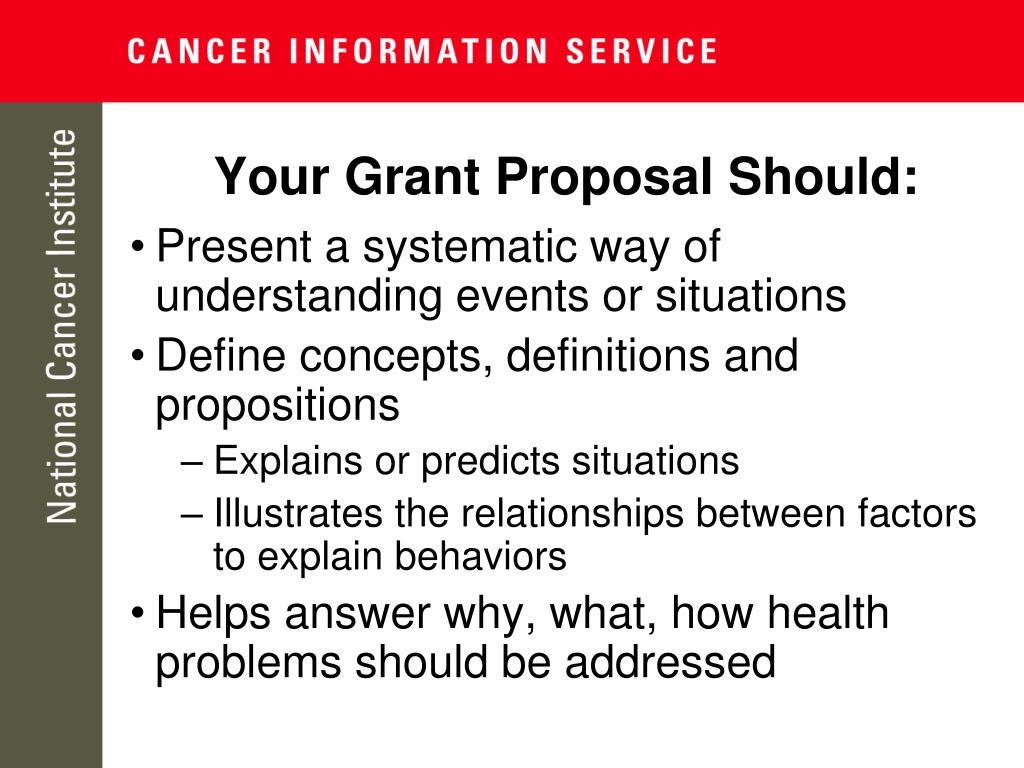 CANCER INFORMATION SERVICE

National Cancer Institute

Your Grant Proposal Should:

• Present a systematic way of understanding events or situations
• Define concepts, definitions and propositions
– Explains or predicts situations
– Illustrates the relationships between factors to explain behaviors
• Helps answer why, what, how health problems should be addressed